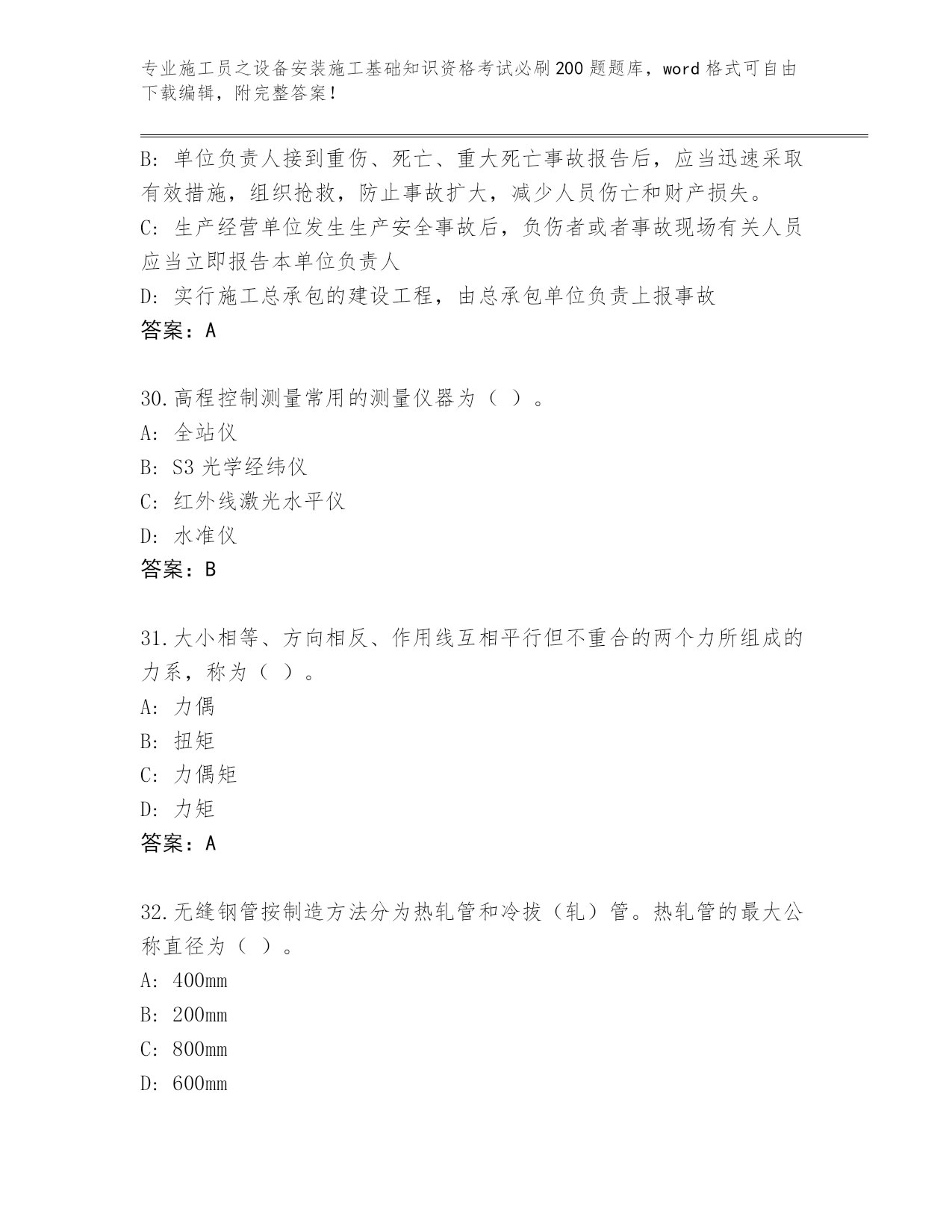 专业施工员之设备安装施工基础知识资格考试必刷200题题库，word格式可自由下载编辑，附完整答案！

B: 单位负责人接到重伤、死亡、重大死亡事故报告后，应当迅速采取有效措施，组织抢救，防止事故扩大，减少人员伤亡和财产损失。

C: 生产经营单位发生生产安全事故后，负伤者或者事故现场有关人员应当立即报告本单位负责人

D: 实行施工总承包的建设工程，由总承包单位负责上报事故

答案：A

30.高程控制测量常用的测量仪器为（ ）。

A: 全站仪

B: S3光学经纬仪

C: 红外线激光水平仪

D: 水准仪

答案：B

31.大小相等、方向相反、作用线互相平行但不重合的两个力所组成的力系，称为（ ）。

A: 力偶

B: 扭矩

C: 力偶矩

D: 力矩

答案：A

32.无缝钢管按制造方法分为热轧管和冷拔（轧）管。热轧管的最大公称直径为（ ）。

A: 400mm

B: 200mm

C: 800mm

D: 600mm